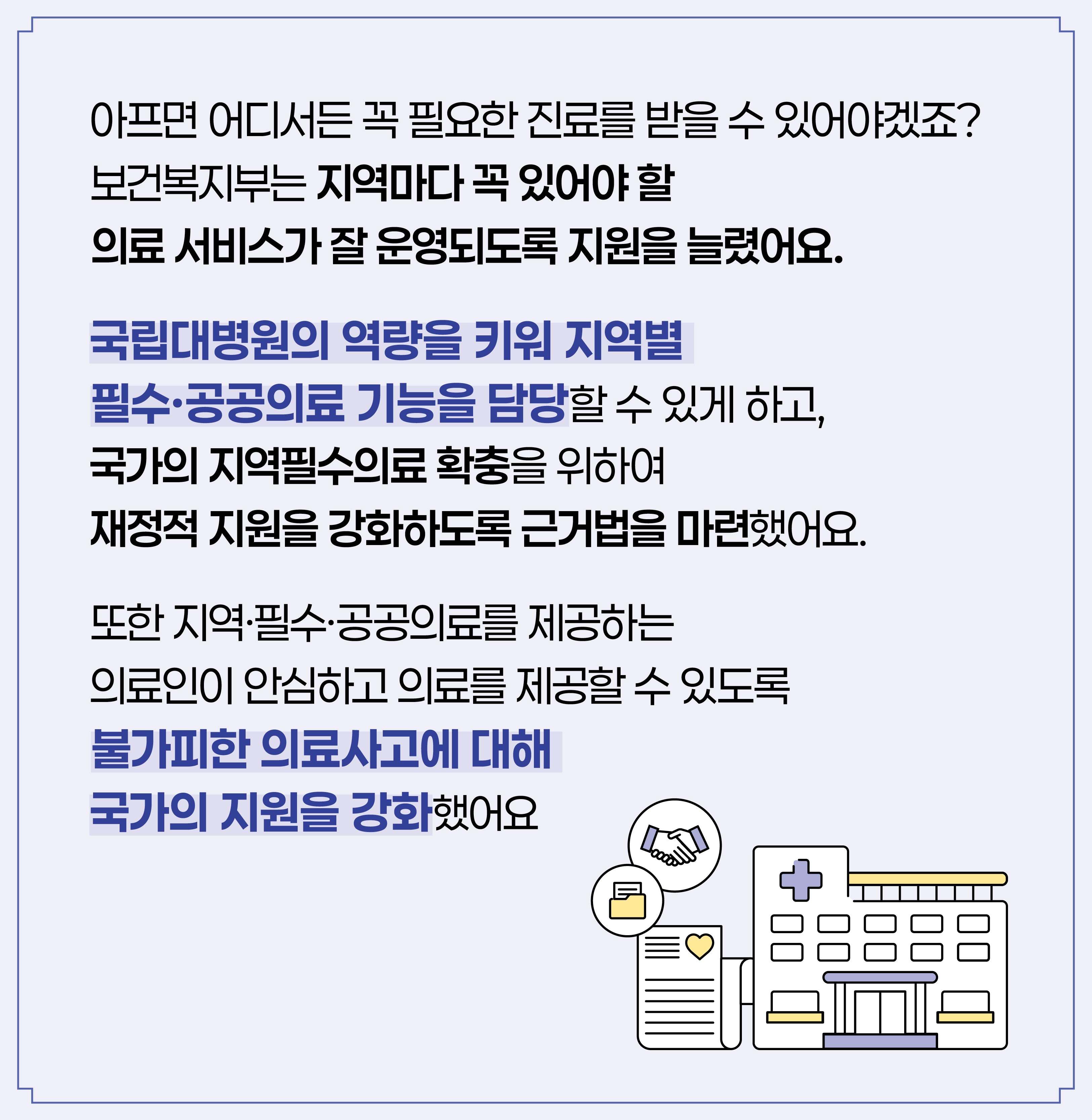 아프면 어디서든 꼭 필요한 진료를 받을 수 있어야겠죠?
보건복지부는 지역마다 꼭 있어야 할
의료 서비스가 잘 운영되도록 지원을 늘렸어요.

국립대병원의 역량을 키워 지역별
필수·공공의료 기능을 담당할 수 있게 하고,
국가의 지역필수의료 확충을 위하여
재정적 지원을 강화하도록 근거법을 마련했어요.

또한 지역·필수·공공의료를 제공하는
의료인이 안심하고 의료를 제공할 수 있도록
불가피한 의료사고에 대해
국가의 지원을 강화했어요